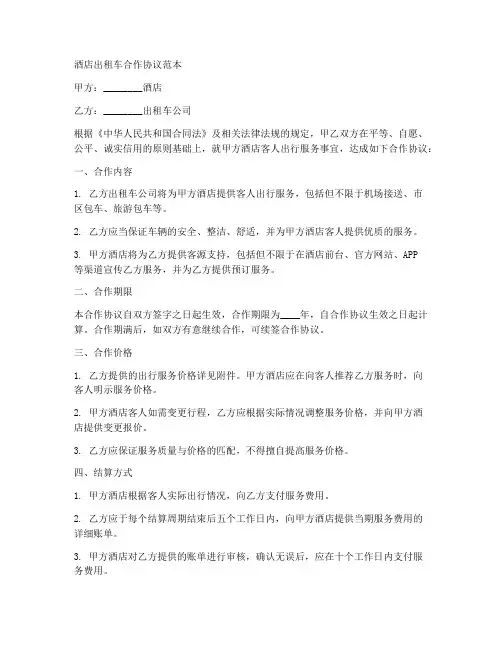 酒店出租车合作协议范本

甲方：________酒店

乙方：________出租车公司

根据《中华人民共和国合同法》及相关法律法规的规定，甲乙双方在平等、自愿、公平、诚实信用的原则基础上，就甲方酒店客人出行服务事宜，达成如下合作协议：

一、合作内容

1. 乙方出租车公司将为甲方酒店提供客人出行服务，包括但不限于机场接送、市区包车、旅游包车等。

2. 乙方应当保证车辆的安全、整洁、舒适，并为甲方酒店客人提供优质的服务。

3. 甲方酒店将为乙方提供客源支持，包括但不限于在酒店前台、官方网站、APP等渠道宣传乙方服务，并为乙方提供预订服务。

二、合作期限

本合作协议自双方签字之日起生效，合作期限为____年，自合作协议生效之日起计算。合作期满后，如双方有意继续合作，可续签合作协议。

三、合作价格

1. 乙方提供的出行服务价格详见附件。甲方酒店应在向客人推荐乙方服务时，向客人明示服务价格。

2. 甲方酒店客人如需变更行程，乙方应根据实际情况调整服务价格，并向甲方酒店提供变更报价。

3. 乙方应保证服务质量与价格的匹配，不得擅自提高服务价格。

四、结算方式

1. 甲方酒店根据客人实际出行情况，向乙方支付服务费用。

2. 乙方应于每个结算周期结束后五个工作日内，向甲方酒店提供当期服务费用的详细账单。

3. 甲方酒店对乙方提供的账单进行审核，确认无误后，应在十个工作日内支付服务费用。